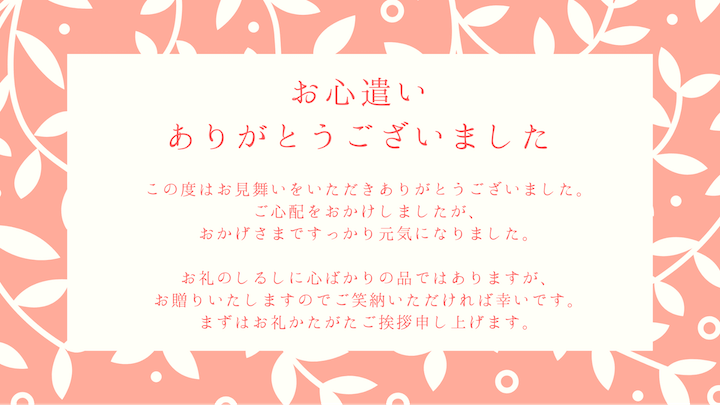 お心遣い
ありがとうございました

この度はお見舞いをいただきありがとうございました。
ご心配をおかけしましたが、
おかげさまですっかり元気になりました。

お礼のしるしに心ばかりの品ではありますが、
お贈りいたしますのでご笑納いただければ幸いです。
まずはお礼かたがたご挨拶申し上げます。